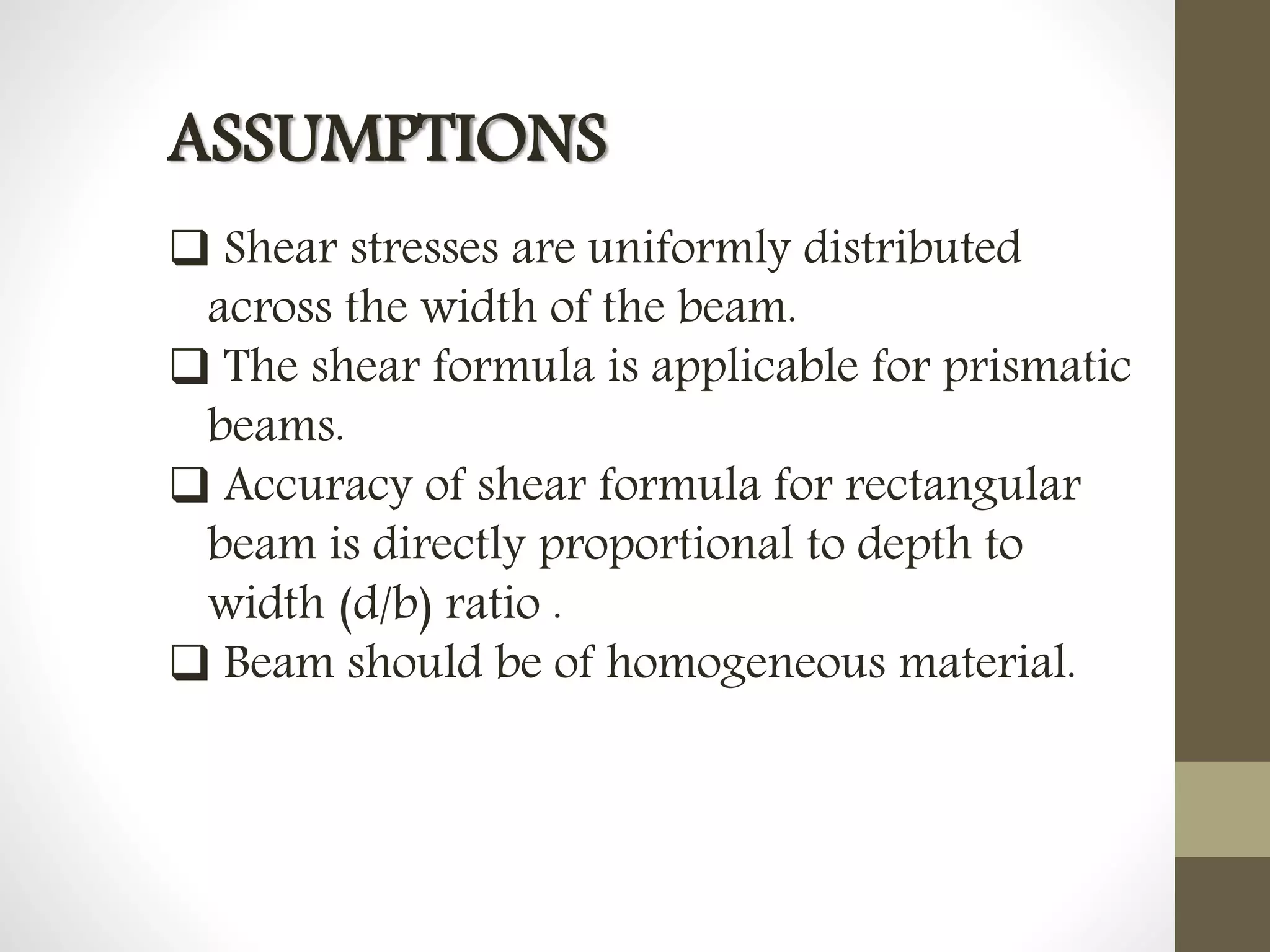 ASSUMPTIONS

❑ Shear stresses are uniformly distributed across the width of the beam.
❑ The shear formula is applicable for prismatic beams.
❑ Accuracy of shear formula for rectangular beam is directly proportional to depth to width (d/b) ratio .
❑ Beam should be of homogeneous material.